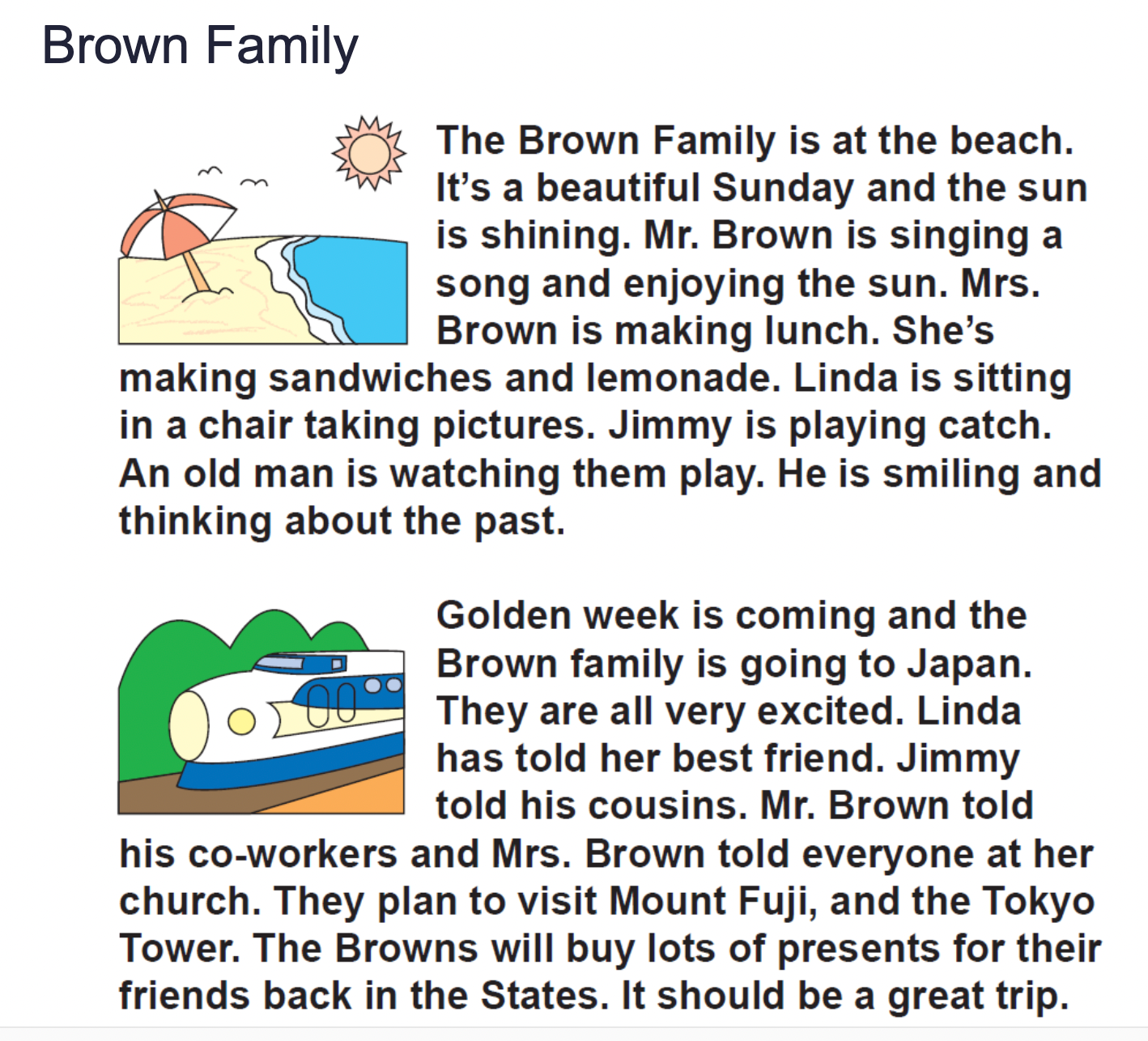 Brown Family

The Brown Family is at the beach. It's a beautiful Sunday and the sun is shining. Mr. Brown is singing a song and enjoying the sun. Mrs. Brown is making lunch. She's making sandwiches and lemonade. Linda is sitting in a chair taking pictures. Jimmy is playing catch. An old man is watching them play. He is smiling and thinking about the past.

Golden week is coming and the Brown family is going to Japan. They are all very excited. Linda has told her best friend. Jimmy told his cousins. Mr. Brown told his co-workers and Mrs. Brown told everyone at her church. They plan to visit Mount Fuji, and the Tokyo Tower. The Browns will buy lots of presents for their friends back in the States. It should be a great trip.